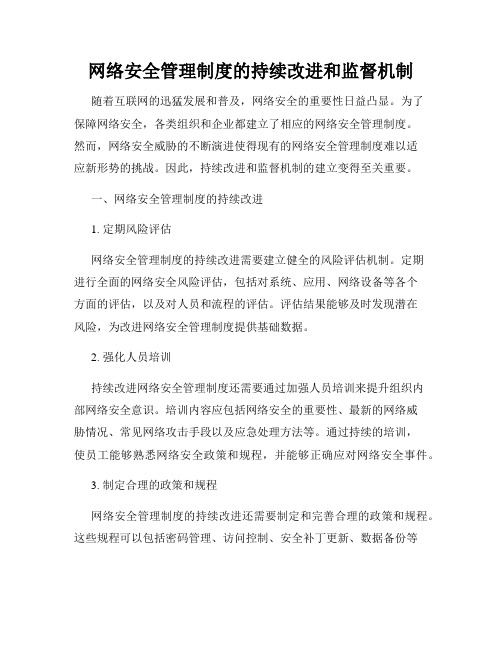 网络安全管理制度的持续改进和监督机制

随着互联网的迅猛发展和普及，网络安全的重要性日益凸显。为了保障网络安全，各类组织和企业都建立了相应的网络安全管理制度。然而，网络安全威胁的不断演进使得现有的网络安全管理制度难以适应新形势的挑战。因此，持续改进和监督机制的建立变得至关重要。

一、网络安全管理制度的持续改进

1. 定期风险评估

网络安全管理制度的持续改进需要建立健全的风险评估机制。定期进行全面的网络安全风险评估，包括对系统、应用、网络设备等各个方面的评估，以及对人员和流程的评估。评估结果能够及时发现潜在风险，为改进网络安全管理制度提供基础数据。

2. 强化人员培训

持续改进网络安全管理制度还需要通过加强人员培训来提升组织内部网络安全意识。培训内容应包括网络安全的重要性、最新的网络威胁情况、常见网络攻击手段以及应急处理方法等。通过持续的培训，使员工能够熟悉网络安全政策和规程，并能够正确应对网络安全事件。

3. 制定合理的政策和规程

网络安全管理制度的持续改进还需要制定和完善合理的政策和规程。这些规程可以包括密码管理、访问控制、安全补丁更新、数据备份等